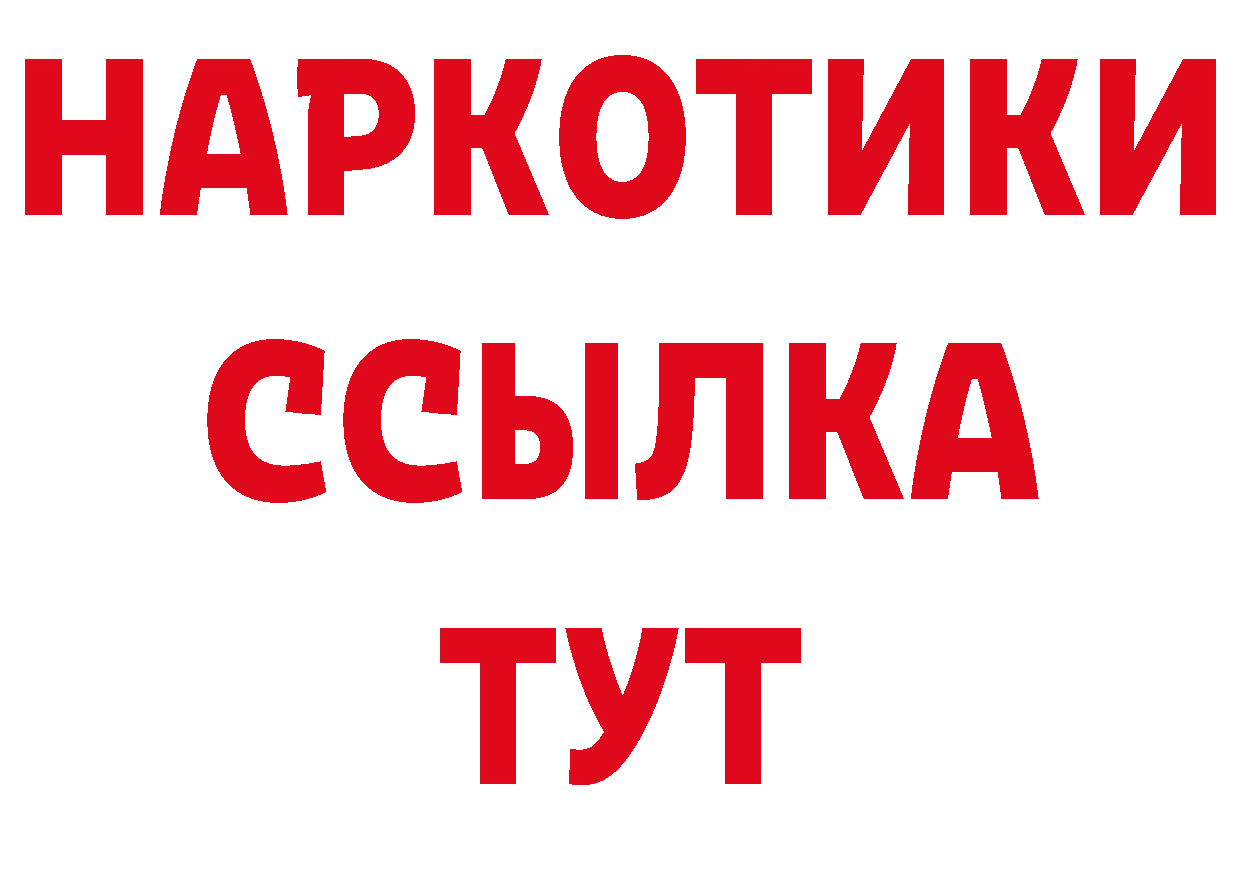 НАРКОТИКИ ССЫЛКА ТУТ